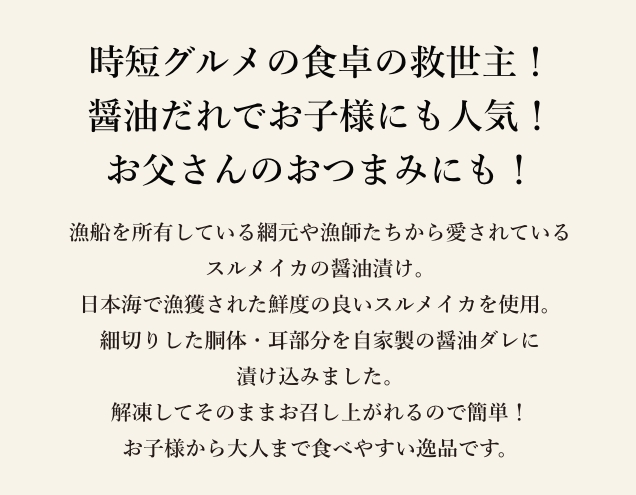 時短グルメの食卓の救世主！
醤油だれでお子様にも人気！
お父さんのおつまみにも！

漁船を所有している網元や漁師たちから愛されている
スルメイカの醤油漬け。
日本海で漁獲された鮮度の良いスルメイカを使用。
細切りした胴体・耳部分を自家製の醤油ダレに
漬け込みました。
解凍してそのままお召し上がれるので簡単！
お子様から大人まで食べやすい逸品です。